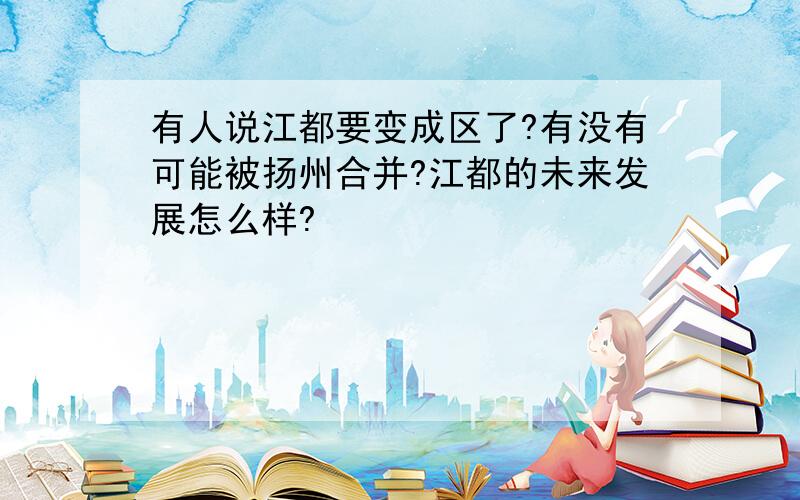 有人说江都要变成区了?有没有可能被扬州合并?江都的未来发展怎么样?